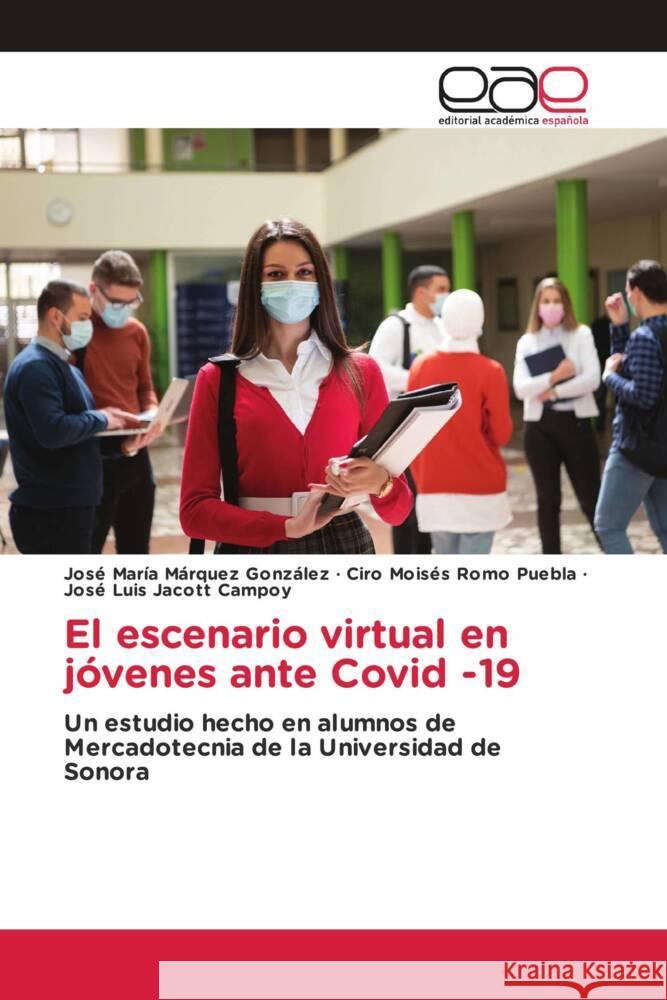 eae
editorial académica española

José María Márquez González · Ciro Moisés Romo Puebla · José Luis Jacott Campoy

El escenario virtual en jóvenes ante Covid -19

Un estudio hecho en alumnos de Mercadotecnia de la Universidad de Sonora